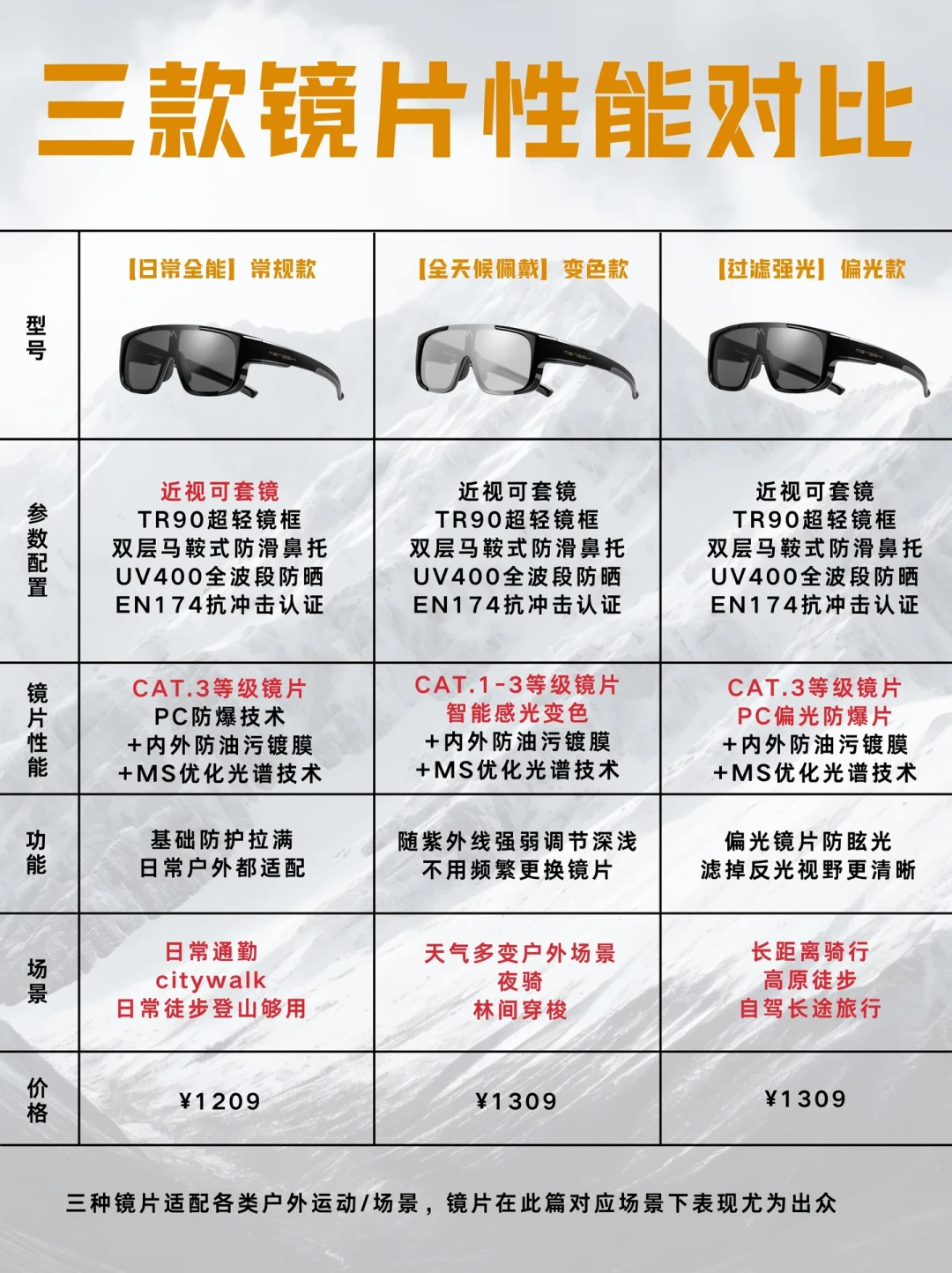 三款镜片性能对比

| 型号 | 【日常全能】常规款 | 【全天候佩戴】变色款 | 【过滤强光】偏光款 |
|---|---|---|---|
| 参数配置 | 近视可套镜 TR90超轻镜框 双层马鞍式防滑鼻托 UV400全波段防晒 EN174抗冲击认证 | 近视可套镜 TR90超轻镜框 双层马鞍式防滑鼻托 UV400全波段防晒 EN174抗冲击认证 | 近视可套镜 TR90超轻镜框 双层马鞍式防滑鼻托 UV400全波段防晒 EN174抗冲击认证 |
| 镜片性能 | CAT.3等级镜片 PC防爆技术 +内外防油污镀膜 +MS优化光谱技术 | CAT.1-3等级镜片 智能感光变色 +内外防油污镀膜 +MS优化光谱技术 | CAT.3等级镜片 PC偏光防爆片 +内外防油污镀膜 +MS优化光谱技术 |
| 功能 | 基础防护拉满 日常户外都适配 | 随紫外线强弱调节深浅 不用频繁更换镜片 | 偏光镜片防眩光 滤掉反光视野更清晰 |
| 场景 | 日常通勤 citywalk 日常徒步登山够用 | 天气多变户外场景 夜骑 林间穿梭 | 长距离骑行 高原徒步 自驾长途旅行 |
| 价格 | ¥1209 | ¥1309 | ¥1309 |

三种镜片适配各类户外运动/场景，镜片在此篇对应场景下表现尤为出众